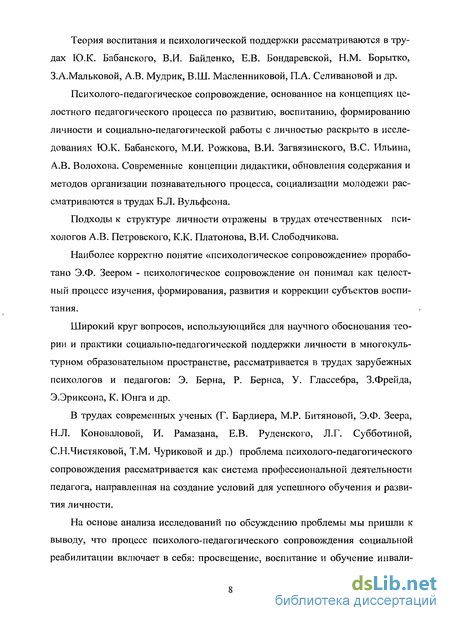 Теория воспитания и психологической поддержки рассматриваются в трудах Ю.К. Бабанского, В.И. Байденко, Е.В. Бондаревской, Н.М. Борытко, З.А.Мальковой, А.В. Мудрик, В.Ш. Масленниковой, П.А. Селивановой и др.

Психолого-педагогическое сопровождение, основанное на концепциях целостного педагогического процесса по развитию, воспитанию, формированию личности и социально-педагогической работы с личностью раскрыто в исследованиях Ю.К. Бабанского, М.И. Рожкова, В.И. Загвязинского, В.С. Ильина, А.В. Волохова. Современные концепции дидактики, обновления содержания и методов организации познавательного процесса, социализации молодежи рассматриваются в трудах Б.Л. Вульфсона.

Подходы к структуре личности отражены в трудах отечественных психологов А.В. Петровского, К.К. Платонова, В.И. Слободчикова.

Наиболее корректно понятие «психологическое сопровождение» проработано Э.Ф. Зеером - психологическое сопровождение он понимал как целостный процесс изучения, формирования, развития и коррекции субъектов воспитания.

Широкий круг вопросов, использующийся для научного обоснования теории и практики социально-педагогической поддержки личности в многокультурном образовательном пространстве, рассматривается в трудах зарубежных психологов и педагогов: Э. Берна, Р. Бернса, У. Глассебра, З.Фрейда, Э.Эриксона, К. Юнга и др.

В трудах современных ученых (Г. Бардиера, М.Р. Битяновой, Э.Ф. Зеера, Н.Л. Коноваловой, И. Рамазана, Е.В. Руденского, Л.Г. Субботиной, С.Н.Чистяковой, Т.М. Чуриковой и др.) проблема психолого-педагогического сопровождения рассматривается как система профессиональной деятельности педагога, направленная на создание условий для успешного обучения и развития личности.

На основе анализа исследований по обсуждению проблемы мы пришли к выводу, что процесс психолого-педагогического сопровождения социальной реабилитации включает в себя: просвещение, воспитание и обучение инвали-

8

dsLib.net
библиотека диссертаций